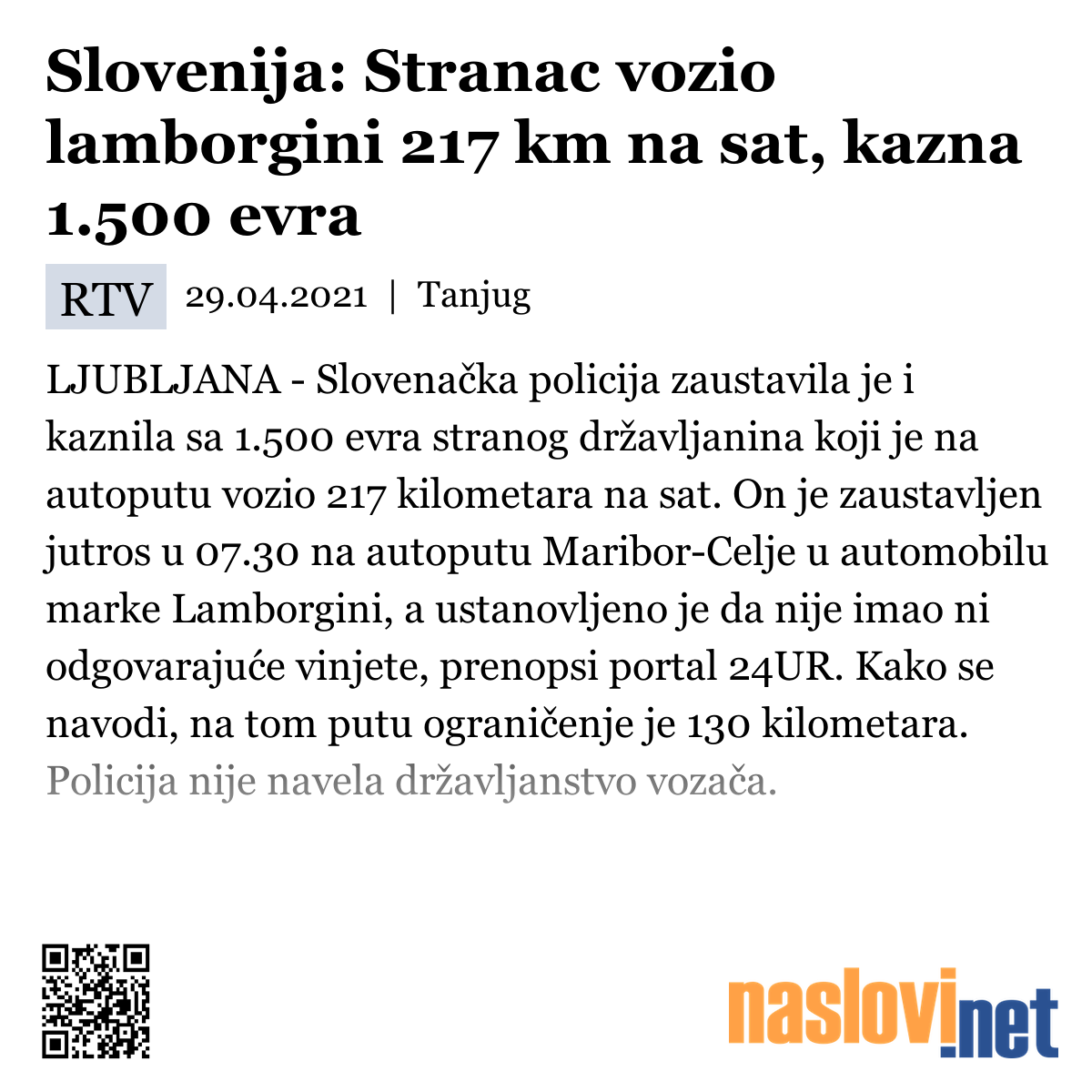 Slovenija: Stranac vozio lamborgini 217 km na sat, kazna 1.500 evra

RTV 29.04.2021 | Tanjug

LJUBLJANA - Slovenačka policija zaustavila je i kaznila sa 1.500 evra stranog državljanina koji je na autoputu vozio 217 kilometara na sat. On je zaustavljen jutros u 07.30 na autoputu Maribor-Celje u automobilu marke Lamborgini, a ustanovljeno je da nije imao ni odgovarajuće vinjete, prenopsi portal 24UR. Kako se navodi, na tom putu ograničenje je 130 kilometara. Policija nije navela državljanstvo vozača.

naslovi.net